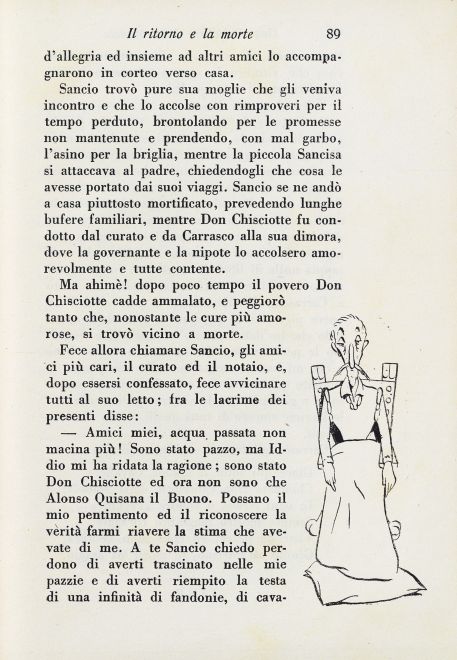 Il ritorno e la morte 89

d'allegria ed insieme ad altri amici lo accompagnarono in corteo verso casa.

Sancio trovò pure sua moglie che gli veniva incontro e che lo accolse con rimproveri per il tempo perduto, brontolando per le promesse non mantenute e prendendo, con mal garbo, l'asino per la briglia, mentre la piccola Sancisa si attaccava al padre, chiedendogli che cosa le avesse portato dai suoi viaggi. Sancio se ne andò a casa piuttosto mortificato, prevedendo lunghe bufere familiari, mentre Don Chisciotte fu condotto dal curato e da Carrasco alla sua dimora, dove la governante e la nipote lo accolsero amorevolmente e tutte contente.

Ma ahimè! dopo poco tempo il povero Don Chisciotte cadde ammalato, e peggiorò tanto che, nonostante le cure più amorose, si trovò vicino a morte.

Fece allora chiamare Sancio, gli amici più cari, il curato ed il notaio, e, dopo essersi confessato, fece avvicinare tutti al suo letto; fra le lacrime dei presenti disse:

— Amici miei, acqua passata non macina più! Sono stato pazzo, ma Iddio mi ha ridata la ragione; sono stato Don Chisciotte ed ora non sono che Alonso Quisana il Buono. Possano il mio pentimento ed il riconoscere la verità farmi riavere la stima che avevate di me. A te Sancio chiedo perdono di averti trascinato nelle mie pazzie e di averti riempito la testa di una infinità di fandonie, di cava-